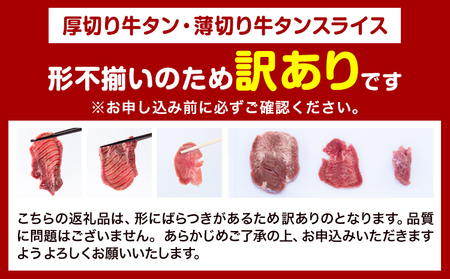 厚切り牛タン・薄切り牛タンスライス

形不揃いのため訳ありです

※お申し込み前に必ずご確認ください。

こちらの返礼品は、形にばらつきがあるため訳ありのとなります。品質に問題はございません。あらかじめご了承の上、お申込みいただきますようよろしくお願いいたします。